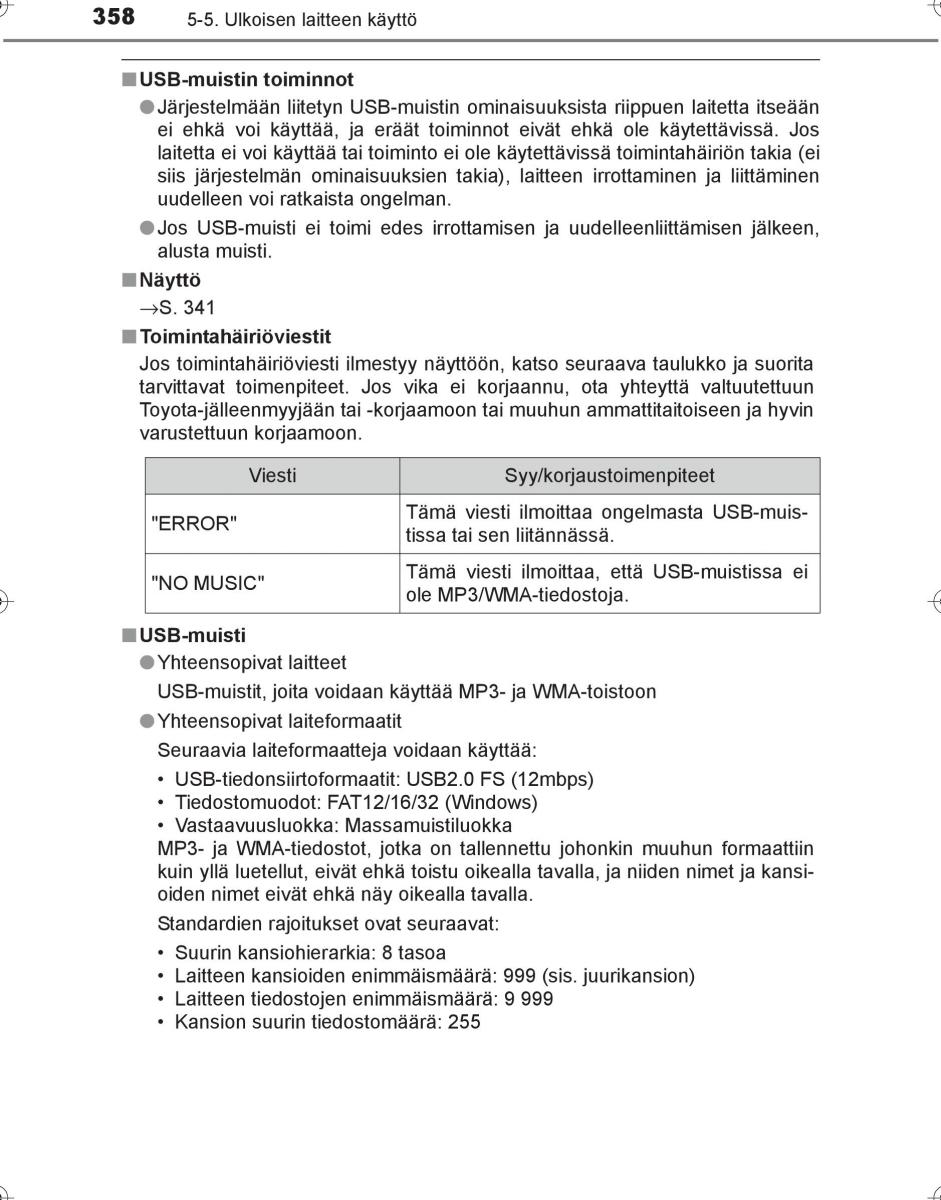 358 5-5. Ulkoisen laitteen käyttö

■ USB-muistin toiminnot

● Järjestelmään liitetyn USB-muistin ominaisuuksista riippuen laitetta itseään ei ehkä voi käyttää, ja eräät toiminnot eivät ehkä ole käytettävissä. Jos laitetta ei voi käyttää tai toiminto ei ole käytettävissä toimintahäiriön takia (ei siis järjestelmän ominaisuuksien takia), laitteen irrottaminen ja liittäminen uudelleen voi ratkaista ongelman.

● Jos USB-muisti ei toimi edes irrottamisen ja uudelleenliittämisen jälkeen, alusta muisti.

■ Näyttö

→S. 341

■ Toimintahäiriöviestit

Jos toimintahäiriöviesti ilmestyy näyttöön, katso seuraava taulukko ja suorita tarvittavat toimenpiteet. Jos vika ei korjaannu, ota yhteyttä valtuutettuun Toyota-jälleenmyyjään tai -korjaamoon tai muuhun ammattitaitoiseen ja hyvin varustettuun korjaamoon.

| Viesti | Syy/korjaustoimenpiteet |
|---|---|
| "ERROR" | Tämä viesti ilmoittaa ongelmasta USB-muistissa tai sen liitännässä. |
| "NO MUSIC" | Tämä viesti ilmoittaa, että USB-muistissa ei ole MP3/WMA-tiedostoja. |

■ USB-muisti

● Yhteensopivat laitteet

USB-muistit, joita voidaan käyttää MP3- ja WMA-toistoon

● Yhteensopivat laiteformaatit

Seuraavia laiteformaatteja voidaan käyttää:

• USB-tiedonsiirtoformaatit: USB2.0 FS (12mbps)
• Tiedostomuodot: FAT12/16/32 (Windows)
• Vastaavuusluokka: Massamuistiluokka

MP3- ja WMA-tiedostot, jotka on tallennettu johonkin muuhun formaattiin kuin yllä luetellut, eivät ehkä toistu oikealla tavalla, ja niiden nimet ja kansioiden nimet eivät ehkä näy oikealla tavalla.

Standardien rajoitukset ovat seuraavat:

• Suurin kansiohierarkia: 8 tasoa
• Laitteen kansioiden enimmäismäärä: 999 (sis. juurikansion)
• Laitteen tiedostojen enimmäismäärä: 9 999
• Kansion suurin tiedostomäärä: 255